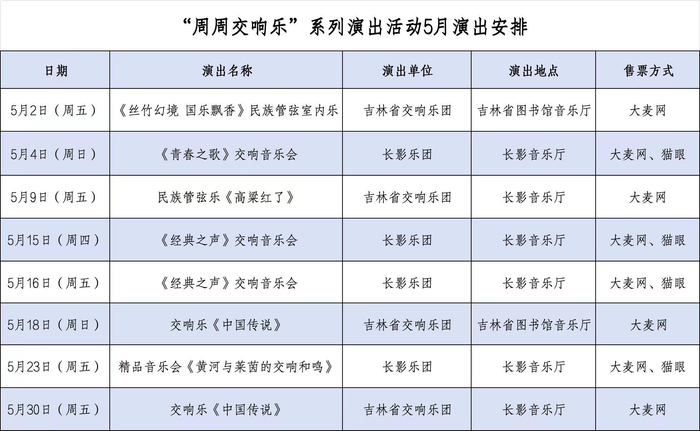 “周周交响乐”系列演出活动5月演出安排

| 日期 | 演出名称 | 演出单位 | 演出地点 | 售票方式 |
|---|---|---|---|---|
| 5月2日（周五） | 《丝竹幻境 国乐飘香》民族管弦室内乐 | 吉林省交响乐团 | 吉林省图书馆音乐厅 | 大麦网 |
| 5月4日（周日） | 《青春之歌》交响音乐会 | 长影乐团 | 长影音乐厅 | 大麦网、猫眼 |
| 5月9日（周五） | 民族管弦乐《高粱红了》 | 吉林省交响乐团 | 长影音乐厅 | 大麦网 |
| 5月15日（周四） | 《经典之声》交响音乐会 | 长影乐团 | 长影音乐厅 | 大麦网、猫眼 |
| 5月16日（周五） | 《经典之声》交响音乐会 | 长影乐团 | 长影音乐厅 | 大麦网、猫眼 |
| 5月18日（周日） | 交响乐《中国传说》 | 吉林省交响乐团 | 吉林省图书馆音乐厅 | 大麦网 |
| 5月23日（周五） | 精品音乐会《黄河与莱茵的交响和鸣》 | 长影乐团 | 长影音乐厅 | 大麦网、猫眼 |
| 5月30日（周五） | 交响乐《中国传说》 | 吉林省交响乐团 | 长影音乐厅 | 大麦网 |